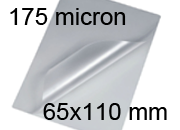 175 micron

65x110 mm